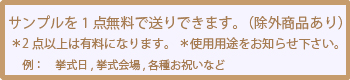 サンプルを１点無料で送りできます。（除外商品あり）
＊2 点以上は有料になります。 ＊使用用途をお知らせ下さい。
例：　挙式日 , 挙式会場 , 各種お祝いなど